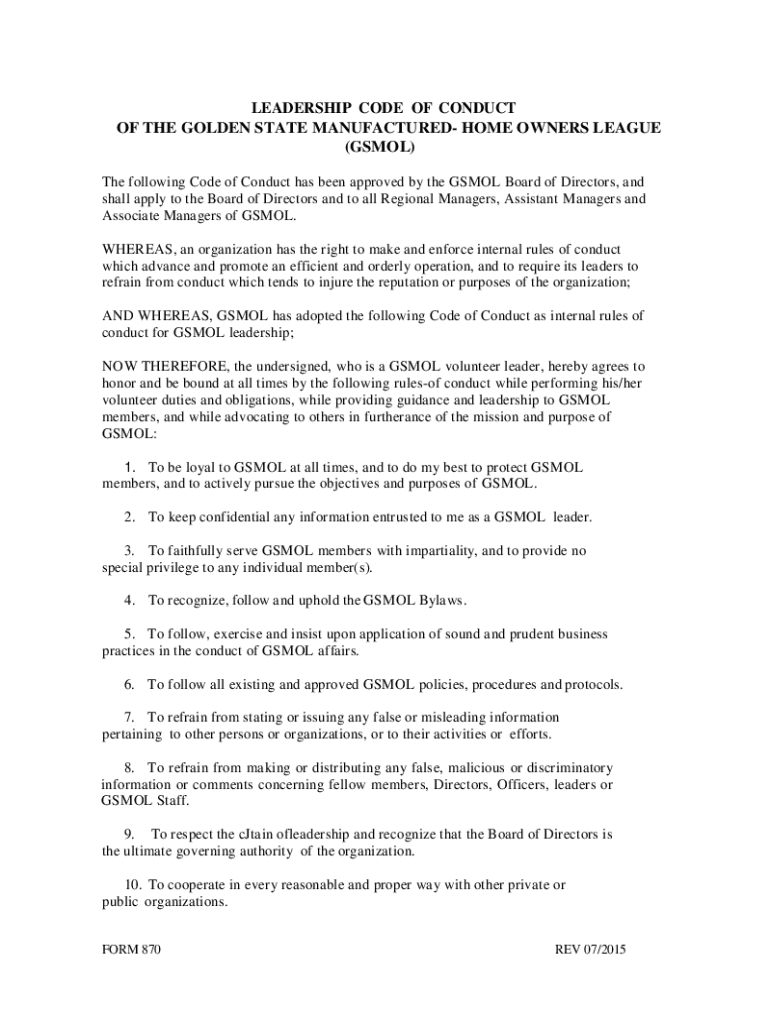 LEADERSHIP CODE OF CONDUCT
OF THE GOLDEN STATE MANUFACTURED- HOME OWNERS LEAGUE
(GSMOL)

The following Code of Conduct has been approved by the GSMOL Board of Directors, and shall apply to the Board of Directors and to all Regional Managers, Assistant Managers and Associate Managers of GSMOL.

WHEREAS, an organization has the right to make and enforce internal rules of conduct which advance and promote an efficient and orderly operation, and to require its leaders to refrain from conduct which tends to injure the reputation or purposes of the organization;

AND WHEREAS, GSMOL has adopted the following Code of Conduct as internal rules of conduct for GSMOL leadership;

NOW THEREFORE, the undersigned, who is a GSMOL volunteer leader, hereby agrees to honor and be bound at all times by the following rules-of conduct while performing his/her volunteer duties and obligations, while providing guidance and leadership to GSMOL members, and while advocating to others in furtherance of the mission and purpose of GSMOL:

1. To be loyal to GSMOL at all times, and to do my best to protect GSMOL members, and to actively pursue the objectives and purposes of GSMOL.

2. To keep confidential any information entrusted to me as a GSMOL leader.

3. To faithfully serve GSMOL members with impartiality, and to provide no special privilege to any individual member(s).

4. To recognize, follow and uphold the GSMOL Bylaws.

5. To follow, exercise and insist upon application of sound and prudent business practices in the conduct of GSMOL affairs.

6. To follow all existing and approved GSMOL policies, procedures and protocols.

7. To refrain from stating or issuing any false or misleading information pertaining to other persons or organizations, or to their activities or efforts.

8. To refrain from making or distributing any false, malicious or discriminatory information or comments concerning fellow members, Directors, Officers, leaders or GSMOL Staff.

9. To respect the cJtain ofleadership and recognize that the Board of Directors is the ultimate governing authority of the organization.

10. To cooperate in every reasonable and proper way with other private or public organizations.

FORM 870

REV 07/2015